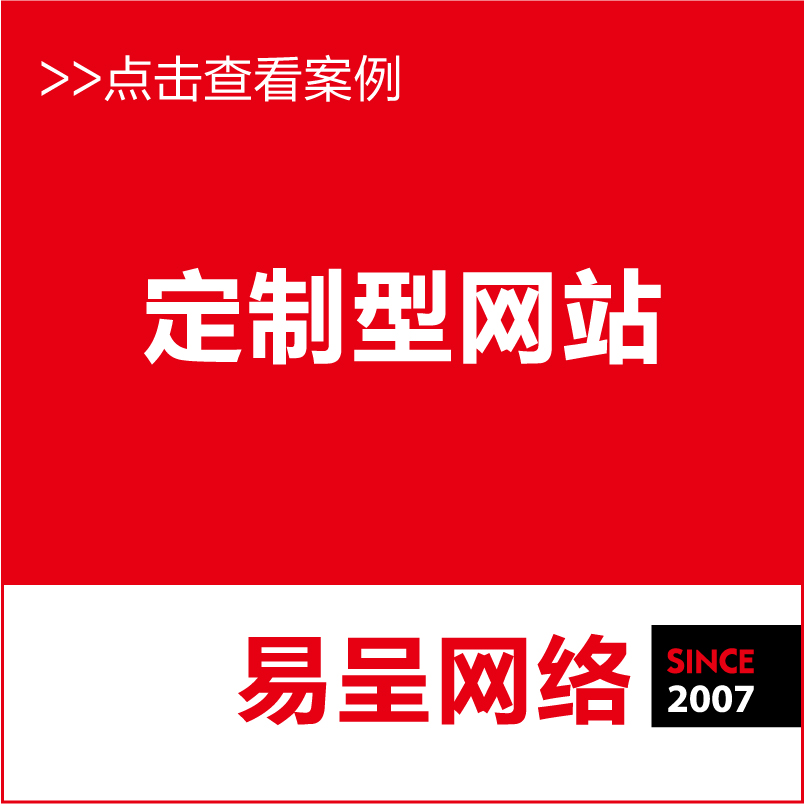 >>点击查看案例

定制型网站

易呈网络

SINCE
2007